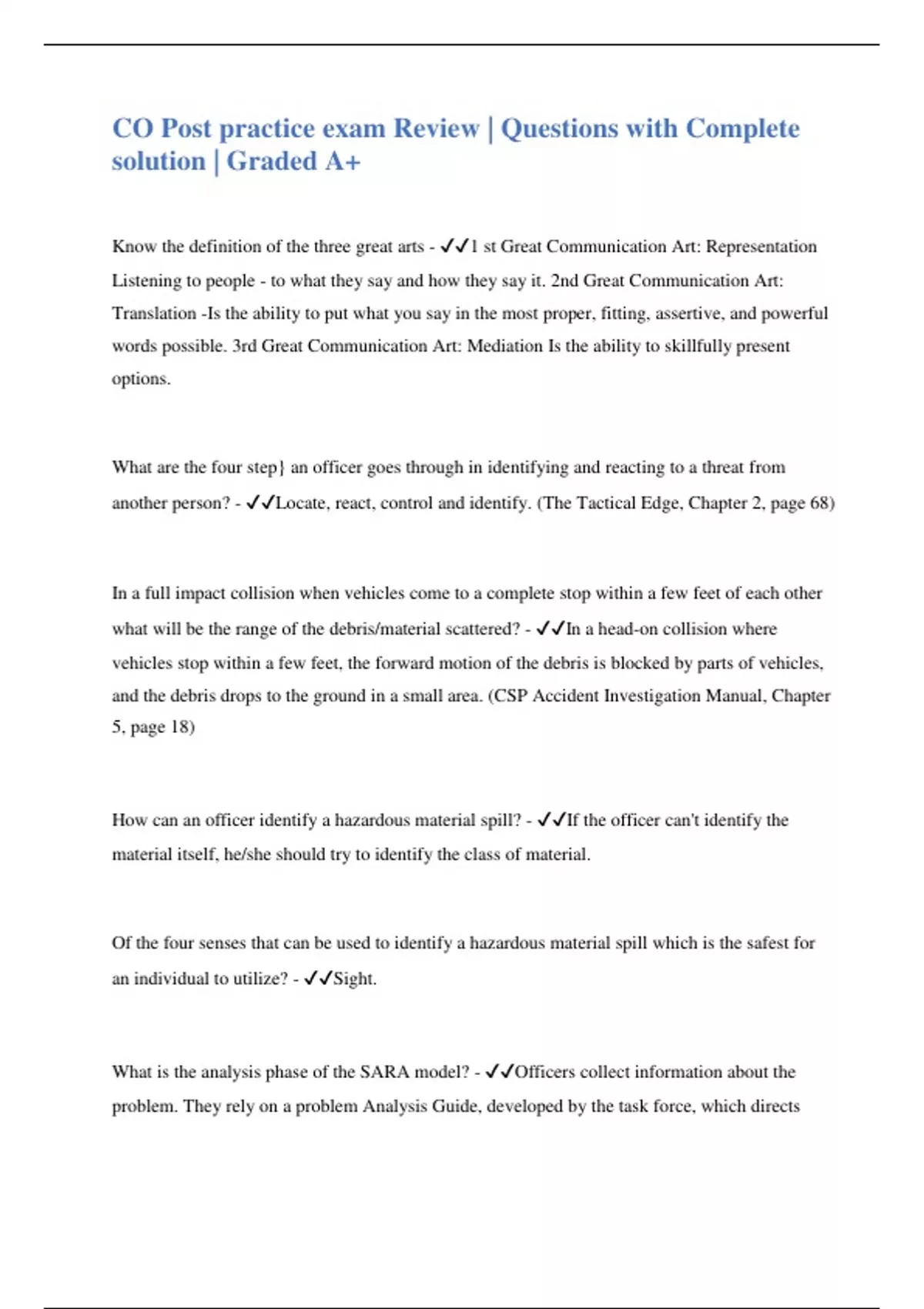 CO Post practice exam Review | Questions with Complete solution | Graded A+

Know the definition of the three great arts - ✓✓1 st Great Communication Art: Representation Listening to people - to what they say and how they say it. 2nd Great Communication Art: Translation -Is the ability to put what you say in the most proper, fitting, assertive, and powerful words possible. 3rd Great Communication Art: Mediation Is the ability to skillfully present options.

What are the four step} an officer goes through in identifying and reacting to a threat from another person? - ✓✓Locate, react, control and identify. (The Tactical Edge, Chapter 2, page 68)

In a full impact collision when vehicles come to a complete stop within a few feet of each other what will be the range of the debris/material scattered? - ✓✓In a head-on collision where vehicles stop within a few feet, the forward motion of the debris is blocked by parts of vehicles, and the debris drops to the ground in a small area. (CSP Accident Investigation Manual, Chapter 5, page 18)

How can an officer identify a hazardous material spill? - ✓✓If the officer can't identify the material itself, he/she should try to identify the class of material.

Of the four senses that can be used to identify a hazardous material spill which is the safest for an individual to utilize? - ✓✓Sight.

What is the analysis phase of the SARA model? - ✓✓Officers collect information about the problem. They rely on a problem Analysis Guide, developed by the task force, which directs